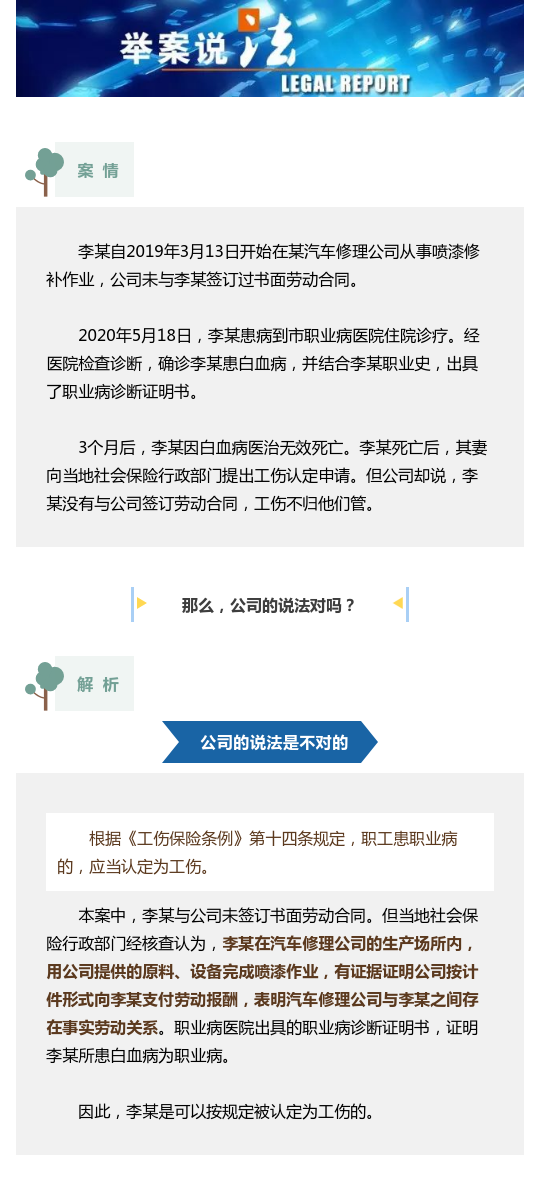 举案说法
LEGAL REPORT

案情

李某自2019年3月13日开始在某汽车修理公司从事喷漆修补作业，公司未与李某签订过书面劳动合同。

2020年5月18日，李某患病到市职业病医院住院诊疗。经医院检查诊断，确诊李某患白血病，并结合李某职业史，出具了职业病诊断证明书。

3个月后，李某因白血病医治无效死亡。李某死亡后，其妻向当地社会保险行政部门提出工伤认定申请。但公司却说，李某没有与公司签订劳动合同，工伤不归他们管。

那么，公司的说法对吗？

解析

公司的说法是不对的

根据《工伤保险条例》第十四条规定，职工患职业病的，应当认定为工伤。

本案中，李某与公司未签订书面劳动合同。但当地社会保险行政部门经核查认为，李某在汽车修理公司的生产场所内，用公司提供的原料、设备完成喷漆作业，有证据证明公司按计件形式向李某支付劳动报酬，表明汽车修理公司与李某之间存在事实劳动关系。职业病医院出具的职业病诊断证明书，证明李某所患白血病为职业病。

因此，李某是可以按规定被认定为工伤的。